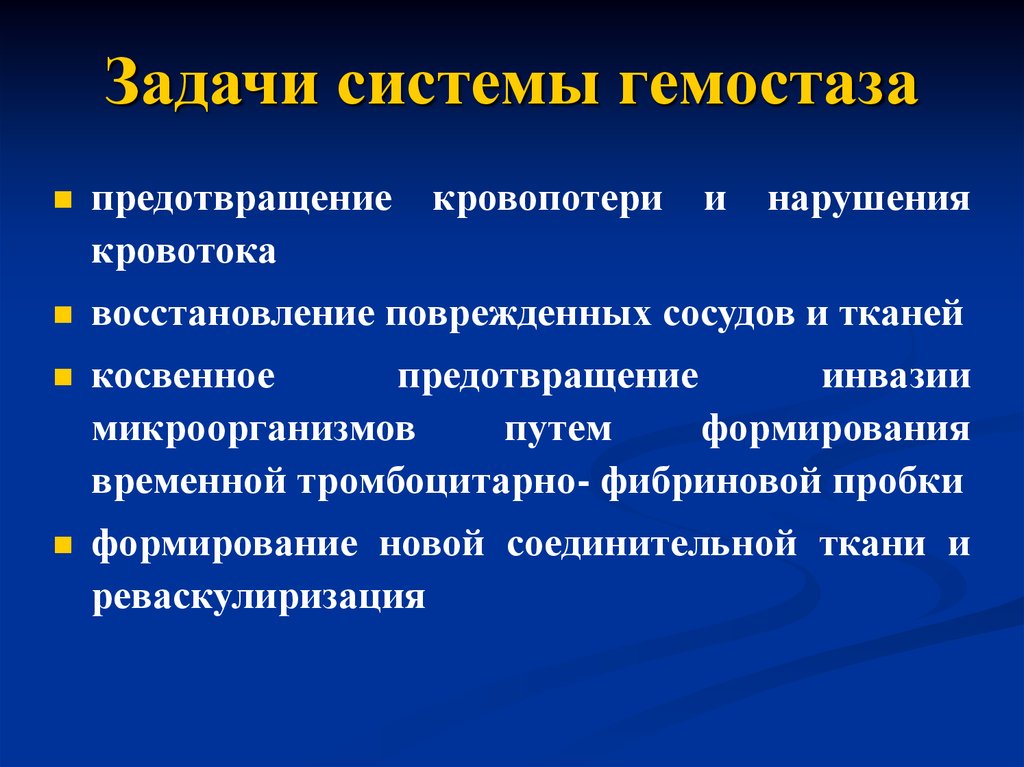 Задачи системы гемостаза

предотвращение кровопотери и нарушения кровотока

восстановление поврежденных сосудов и тканей

косвенное предотвращение инвазии микроорганизмов путем формирования временной тромбоцитарно- фибриновой пробки

формирование новой соединительной ткани и реваскулиризация